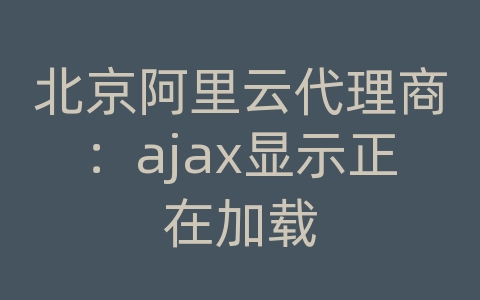 北京阿里云代理商：ajax显示正在加载